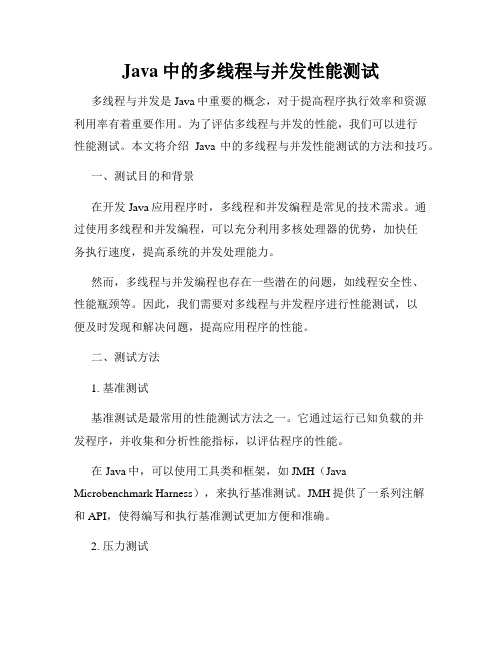 Java 中的多线程与并发性能测试

多线程与并发是 Java 中重要的概念，对于提高程序执行效率和资源利用率有着重要作用。为了评估多线程与并发的性能，我们可以进行性能测试。本文将介绍 Java 中的多线程与并发性能测试的方法和技巧。

一、测试目的和背景

在开发 Java 应用程序时，多线程和并发编程是常见的技术需求。通过使用多线程和并发编程，可以充分利用多核处理器的优势，加快任务执行速度，提高系统的并发处理能力。

然而，多线程与并发编程也存在一些潜在的问题，如线程安全性、性能瓶颈等。因此，我们需要对多线程与并发程序进行性能测试，以便及时发现和解决问题，提高应用程序的性能。

二、测试方法

1. 基准测试

基准测试是最常用的性能测试方法之一。它通过运行已知负载的并发程序，并收集和分析性能指标，以评估程序的性能。

在 Java 中，可以使用工具类和框架，如 JMH（Java Microbenchmark Harness），来执行基准测试。JMH 提供了一系列注解和 API，使得编写和执行基准测试更加方便和准确。

2. 压力测试